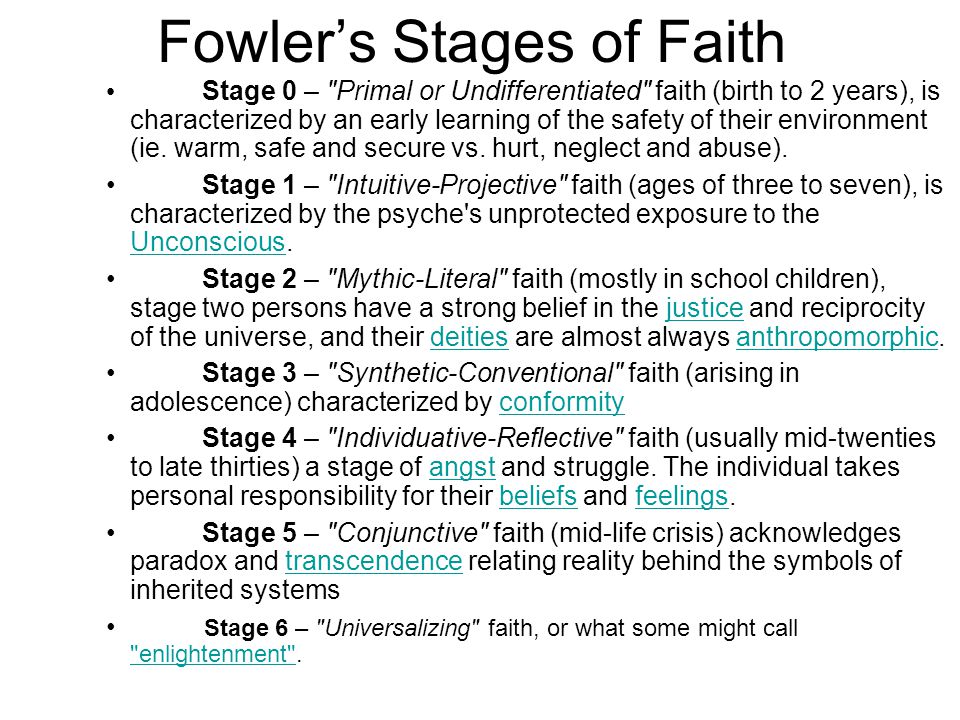 Fowler's Stages of Faith

• Stage 0 – "Primal or Undifferentiated" faith (birth to 2 years), is characterized by an early learning of the safety of their environment (ie. warm, safe and secure vs. hurt, neglect and abuse).

• Stage 1 – "Intuitive-Projective" faith (ages of three to seven), is characterized by the psyche's unprotected exposure to the Unconscious.

• Stage 2 – "Mythic-Literal" faith (mostly in school children), stage two persons have a strong belief in the justice and reciprocity of the universe, and their deities are almost always anthropomorphic.

• Stage 3 – "Synthetic-Conventional" faith (arising in adolescence) characterized by conformity

• Stage 4 – "Individuative-Reflective" faith (usually mid-twenties to late thirties) a stage of angst and struggle. The individual takes personal responsibility for their beliefs and feelings.

• Stage 5 – "Conjunctive" faith (mid-life crisis) acknowledges paradox and transcendence relating reality behind the symbols of inherited systems

• Stage 6 – "Universalizing" faith, or what some might call "enlightenment".